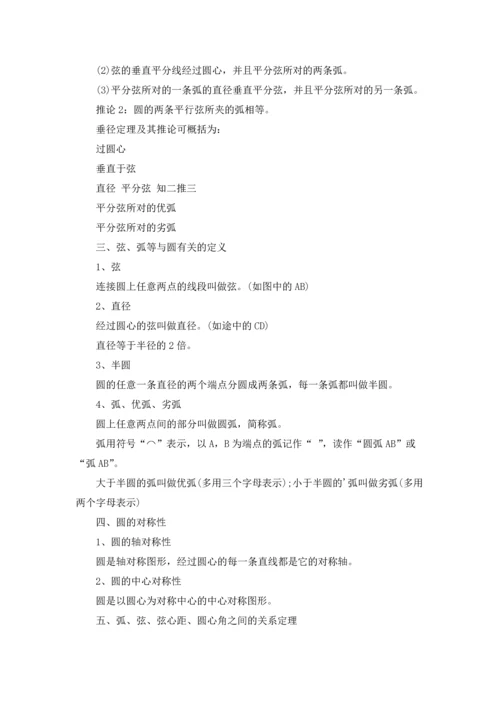 (2)弦的垂直平分线经过圆心，并且平分弦所对的两条弧。

(3)平分弦所对的一条弧的直径垂直平分弦，并且平分弦所对的另一条弧。

推论 2：圆的两条平行弦所夹的弧相等。

垂径定理及其推论可概括为：

过圆心

垂直于弦

直径 平分弦 知二推三

平分弦所对的优弧

平分弦所对的劣弧

三、弦、弧等与圆有关的定义

1、弦

连接圆上任意两点的线段叫做弦。(如图中的 AB)

2、直径

经过圆心的弦叫做直径。(如途中的 CD)

直径等于半径的 2 倍。

3、半圆

圆的任意一条直径的两个端点分圆成两条弧，每一条弧都叫做半圆。

4、弧、优弧、劣弧

圆上任意两点间的部分叫做圆弧，简称弧。

弧用符号“⌒”表示，以 A，B 为端点的弧记作“ ”，读作“圆弧 AB”或“弧 AB”。

大于半圆的弧叫做优弧(多用三个字母表示);小于半圆的'弧叫做劣弧(多用两个字母表示)

四、圆的对称性

1、圆的轴对称性

圆是轴对称图形，经过圆心的每一条直线都是它的对称轴。

2、圆的中心对称性

圆是以圆心为对称中心的中心对称图形。

五、弧、弦、弦心距、圆心角之间的关系定理